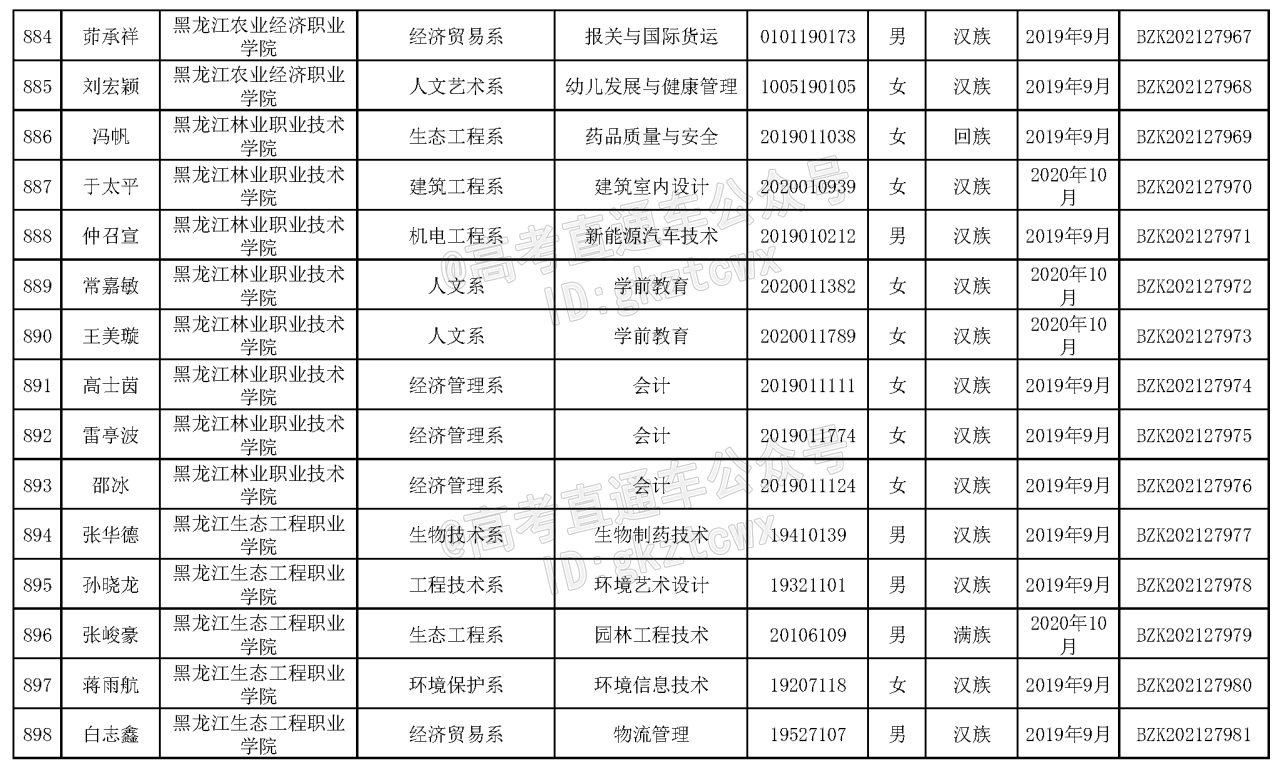 | 884 | 茆承祥 | 黑龙江农业经济职业学院 | 经济贸易系 | 报关与国际货运 | 0101190173 | 男 | 汉族 | 2019年9月 | BZK202127967 |
|---|---|---|---|---|---|---|---|---|---|
| 885 | 刘宏颖 | 黑龙江农业经济职业学院 | 人文艺术系 | 幼儿发展与健康管理 | 1005190105 | 女 | 汉族 | 2019年9月 | BZK202127968 |
| 886 | 冯帆 | 黑龙江林业职业技术学院 | 生态工程系 | 药品质量与安全 | 2019011038 | 女 | 回族 | 2019年9月 | BZK202127969 |
| 887 | 于太平 | 黑龙江林业职业技术学院 | 建筑工程系 | 建筑室内设计 | 2020010939 | 女 | 汉族 | 2020年10月 | BZK202127970 |
| 888 | 仲召宣 | 黑龙江林业职业技术学院 | 机电工程系 | 新能源汽车技术 | 2019010212 | 男 | 汉族 | 2019年9月 | BZK202127971 |
| 889 | 常嘉敏 | 黑龙江林业职业技术学院 | 人文系 | 学前教育 | 2020011382 | 女 | 汉族 | 2020年10月 | BZK202127972 |
| 890 | 王美璇 | 黑龙江林业职业技术学院 | 人文系 | 学前教育 | 2020011789 | 女 | 汉族 | 2020年10月 | BZK202127973 |
| 891 | 高士茵 | 黑龙江林业职业技术学院 | 经济管理系 | 会计 | 2019011111 | 女 | 汉族 | 2019年9月 | BZK202127974 |
| 892 | 雷亭波 | 黑龙江林业职业技术学院 | 经济管理系 | 会计 | 2019011774 | 女 | 汉族 | 2019年9月 | BZK202127975 |
| 893 | 邵冰 | 黑龙江林业职业技术学院 | 经济管理系 | 会计 | 2019011124 | 女 | 汉族 | 2019年9月 | BZK202127976 |
| 894 | 张华德 | 黑龙江生态工程职业学院 | 生物技术系 | 生物制药技术 | 19410139 | 男 | 汉族 | 2019年9月 | BZK202127977 |
| 895 | 孙晓龙 | 黑龙江生态工程职业学院 | 工程技术系 | 环境艺术设计 | 19321101 | 男 | 汉族 | 2019年9月 | BZK202127978 |
| 896 | 张峻豪 | 黑龙江生态工程职业学院 | 生态工程系 | 园林工程技术 | 20106109 | 男 | 满族 | 2020年10月 | BZK202127979 |
| 897 | 蒋雨航 | 黑龙江生态工程职业学院 | 环境保护系 | 环境信息技术 | 19207118 | 女 | 汉族 | 2019年9月 | BZK202127980 |
| 898 | 白志鑫 | 黑龙江生态工程职业学院 | 经济贸易系 | 物流管理 | 19527107 | 男 | 汉族 | 2019年9月 | BZK202127981 |

@高考直通车公众号 ID:gkztcwx
@高考直通车公众号 ID:gkztcwx